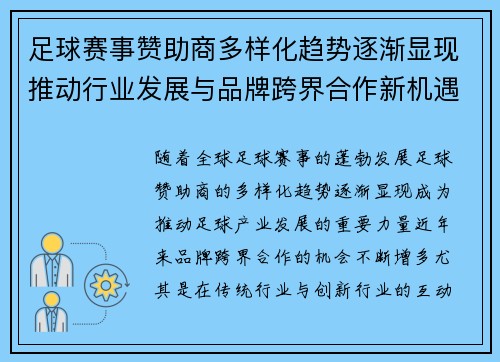 足球赛事赞助商多样化趋势逐渐显现推动行业发展与品牌跨界合作新机遇

随着全球足球赛事的蓬勃发展足球赞助商的多样化趋势逐渐显现成为推动足球产业发展的重要力量近年来品牌跨界合作的机会不断增多尤其是在传统行业与创新行业的互动